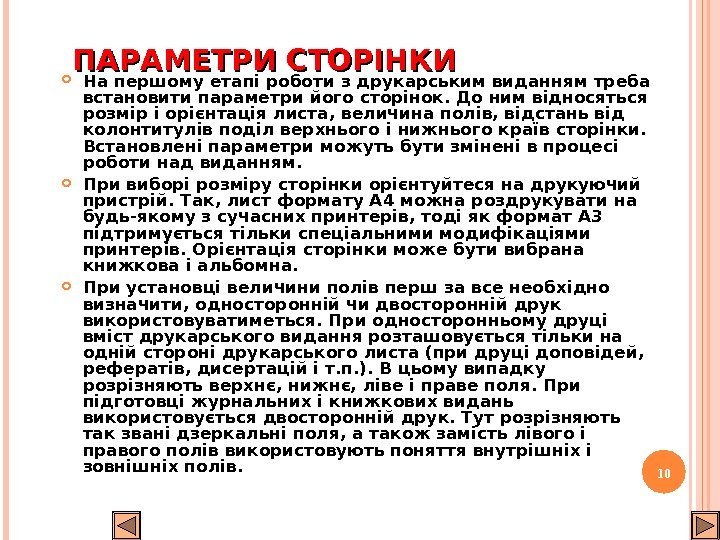 ПАРАМЕТРИ СТОРІНКИ

На першому етапі роботи з друкарським виданням треба встановити параметри його сторінок. До ним відносяться розмір і орієнтація листа, величина полів, відстань від колонтитулів поділ верхнього і нижнього країв сторінки. Встановлені параметри можуть бути змінені в процесі роботи над виданням.

При виборі розміру сторінки орієнтуйтеся на друкуючий пристрій. Так, лист формату А4 можна роздрукувати на будь-якому з сучасних принтерів, тоді як формат А3 підтримується тільки спеціальними модифікаціями принтерів. Орієнтація сторінки може бути вибрана книжкова і альбомна.

При установці величини полів перш за все необхідно визначити, односторонній чи двосторонній друк використовуватиметься. При односторонньому друці вміст друкарського видання розташовується тільки на одній стороні друкарського листа (при друці доповідей, рефератів, дисертацій і т.п.). В цьому випадку розрізняють верхнє, нижнє, ліве і праве поля. При підготовці журнальних і книжкових видань використовується двосторонній друк. Тут розрізняють так звані дзеркальні поля, а також замість лівого і правого полів використовують поняття внутрішніх і зовнішніх полів.

10